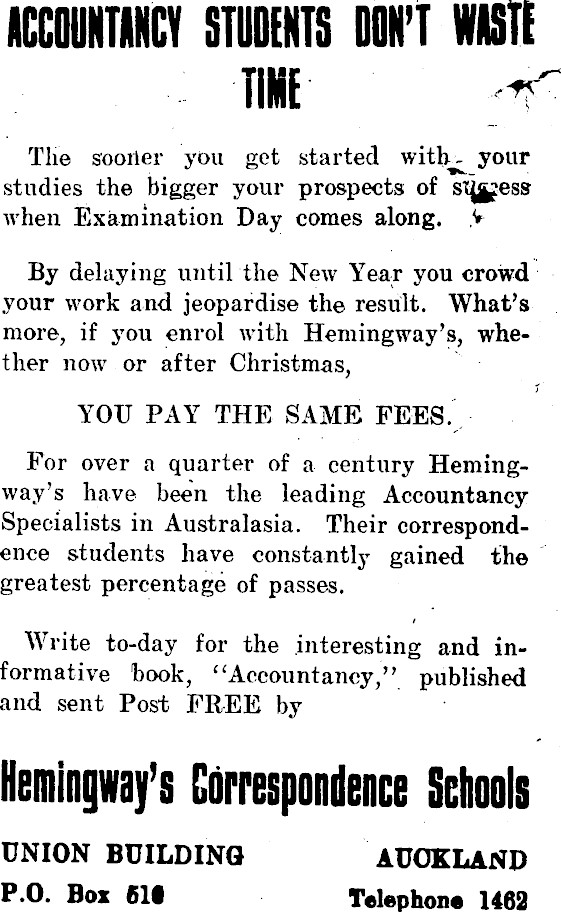 ACCOUNTANCY STUDENTS DON'T WASTE TIME

The sooner you get started with your studies the bigger your prospects of success when Examination Day comes along.

By delaying until the New Year you crowd your work and jeopardise the result. What's more, if you enrol with Hemingway's, whether now or after Christmas,

YOU PAY THE SAME FEES.

For over a quarter of a century Hemingway's have been the leading Accountancy Specialists in Australasia. Their correspondence students have constantly gained the greatest percentage of passes.

Write to-day for the interesting and informative book, "Accountancy," published and sent Post FREE by

Hemingway's Correspondence Schools

UNION BUILDING

AUCKLAND

P.O. Box 516

Telephone 1462